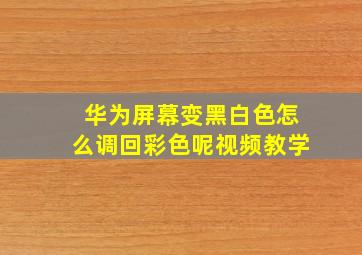 华为屏幕变黑白色怎么调回彩色呢视频教学